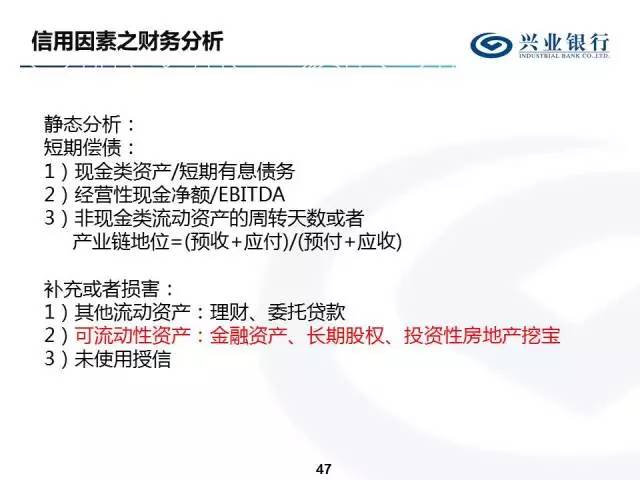 信用因素之财务分析

兴业银行
INDUSTRIAL BANK CO.,LTD.

静态分析：
短期偿债：
1）现金类资产/短期有息债务
2）经营性现金净额/EBITDA
3）非现金类流动资产的周转天数或者
产业链地位=(预收+应付)/(预付+应收)

补充或者损害：
1）其他流动资产：理财、委托贷款
2）可流动性资产：金融资产、长期股权、投资性房地产挖宝
3）未使用授信

47